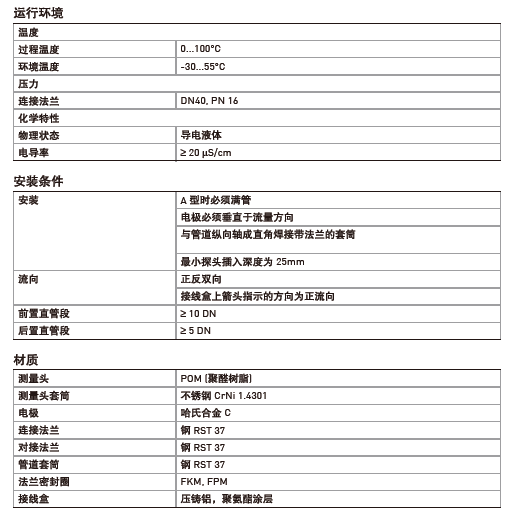 运行环境

| 温度 | |
|---|---|
| 过程温度 | 0...100°C |
| 环境温度 | -30...55°C |
| 压力 | |
| 连接法兰 | DN40, PN 16 |
| 化学特性 | |
| 物理状态 | 导电液体 |
| 电导率 | ≥ 20 µS/cm |

安装条件

| 安装 | A 型时必须满管 |
|---|---|
| | 电极必须垂直于流量方向 |
| | 与管道纵向轴成直角焊接带法兰的套筒 |
| | 最小探头插入深度为 25mm |
| 流向 | 正反双向 |
| | 接线盒上箭头指示的方向为正流向 |
| 前置直管段 | ≥ 10 DN |
| 后置直管段 | ≥ 5 DN |

材质

| 测量头 | POM (聚醛树脂) |
|---|---|
| 测量头套筒 | 不锈钢 CrNi 1.4301 |
| 电极 | 哈氏合金 C |
| 连接法兰 | 钢 RST 37 |
| 对接法兰 | 钢 RST 37 |
| 管道套筒 | 钢 RST 37 |
| 法兰密封圈 | FKM, FPM |
| 接线盒 | 压铸铝，聚氨酯涂层 |